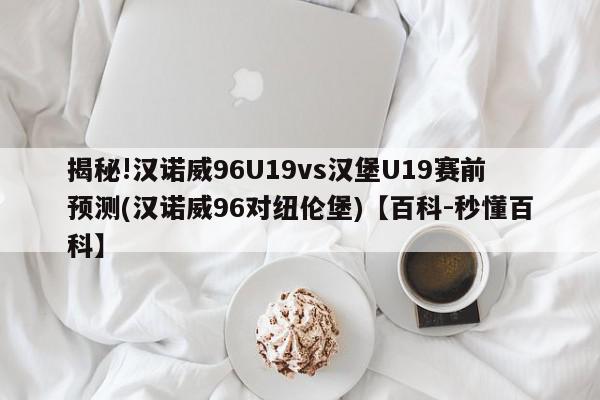 揭秘!汉诺威96U19vs汉堡U19赛前预测(汉诺威96对纽伦堡)【百科-秒懂百科】